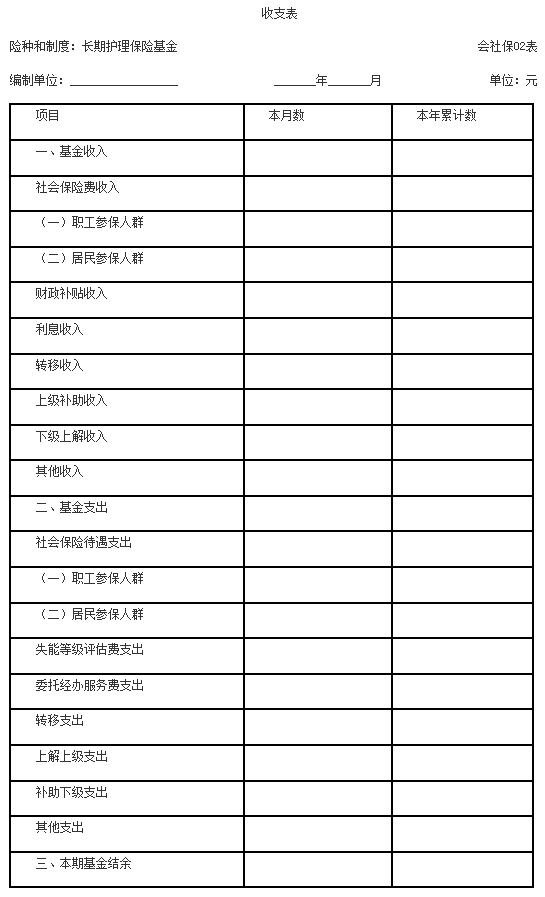 收支表

险种和制度：长期护理保险基金　　会社保02表

编制单位：________________　　______年______月　　单位：元

| 项目 | 本月数 | 本年累计数 |
|---|---|---|
| 一、基金收入 | | |
| 社会保险费收入 | | |
| （一）职工参保人群 | | |
| （二）居民参保人群 | | |
| 财政补贴收入 | | |
| 利息收入 | | |
| 转移收入 | | |
| 上级补助收入 | | |
| 下级上解收入 | | |
| 其他收入 | | |
| 二、基金支出 | | |
| 社会保险待遇支出 | | |
| （一）职工参保人群 | | |
| （二）居民参保人群 | | |
| 失能等级评估费支出 | | |
| 委托经办服务费支出 | | |
| 转移支出 | | |
| 上解上级支出 | | |
| 补助下级支出 | | |
| 其他支出 | | |
| 三、本期基金结余 | | |